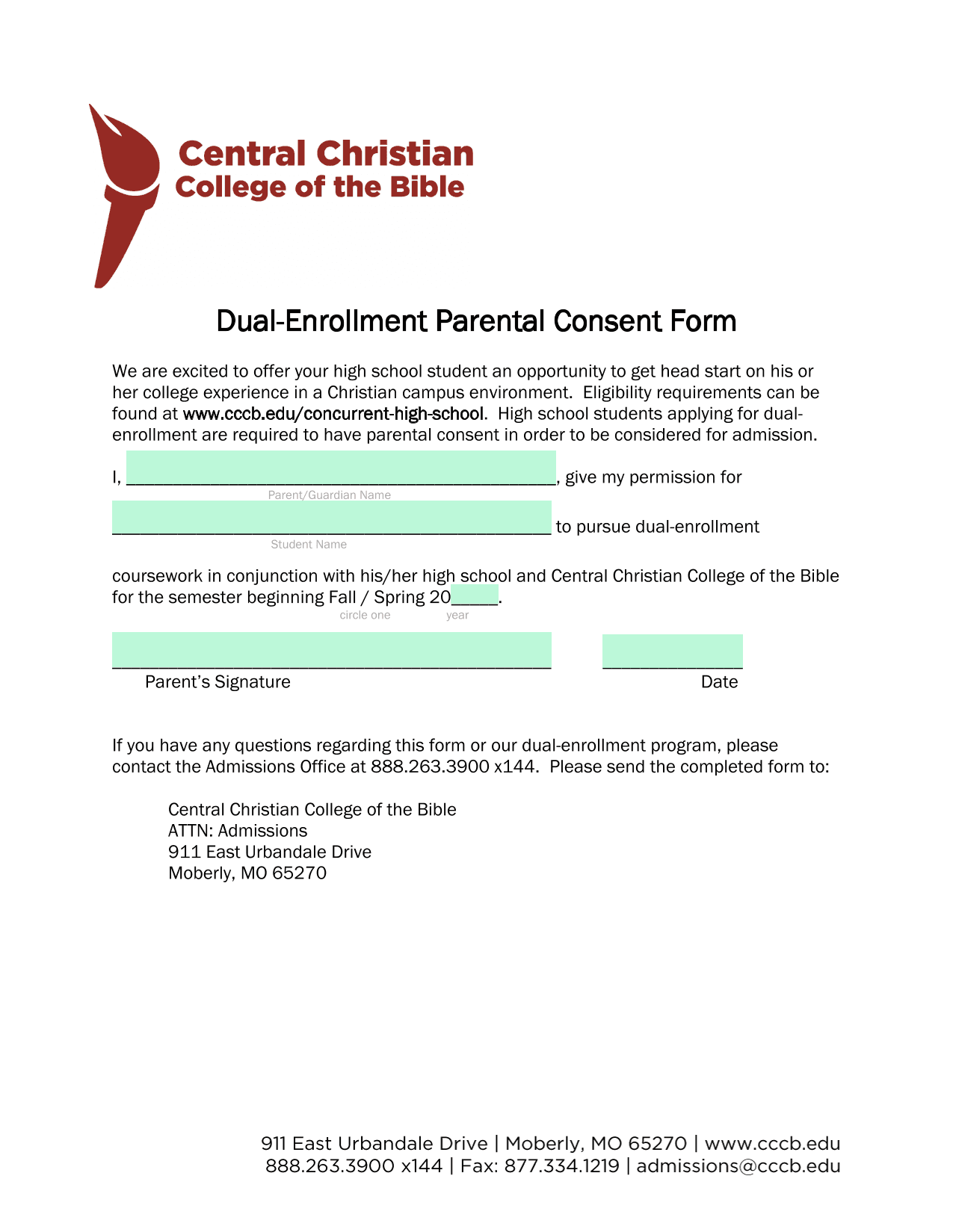 Central Christian
College of the Bible

Dual-Enrollment Parental Consent Form

We are excited to offer your high school student an opportunity to get head start on his or her college experience in a Christian campus environment. Eligibility requirements can be found at www.cccb.edu/concurrent-high-school. High school students applying for dual-enrollment are required to have parental consent in order to be considered for admission.

I, ______________________________________________, give my permission for
Parent/Guardian Name

_______________________________________________ to pursue dual-enrollment
Student Name

coursework in conjunction with his/her high school and Central Christian College of the Bible for the semester beginning Fall / Spring 20_____.
circle one year

_______________________________________________ _______________
Parent's Signature Date

If you have any questions regarding this form or our dual-enrollment program, please contact the Admissions Office at 888.263.3900 x144. Please send the completed form to:

Central Christian College of the Bible
ATTN: Admissions
911 East Urbandale Drive
Moberly, MO 65270

911 East Urbandale Drive | Moberly, MO 65270 | www.cccb.edu
888.263.3900 x144 | Fax: 877.334.1219 | admissions@cccb.edu